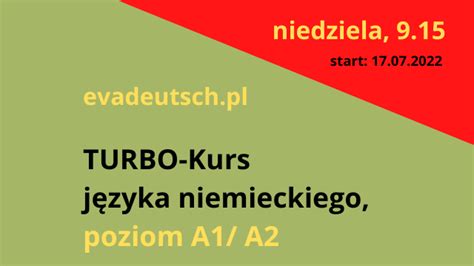 niedziela, 9.15
start: 17.07.2022

evadeutsch.pl

TURBO-Kurs
języka niemieckiego,
poziom A1/ A2